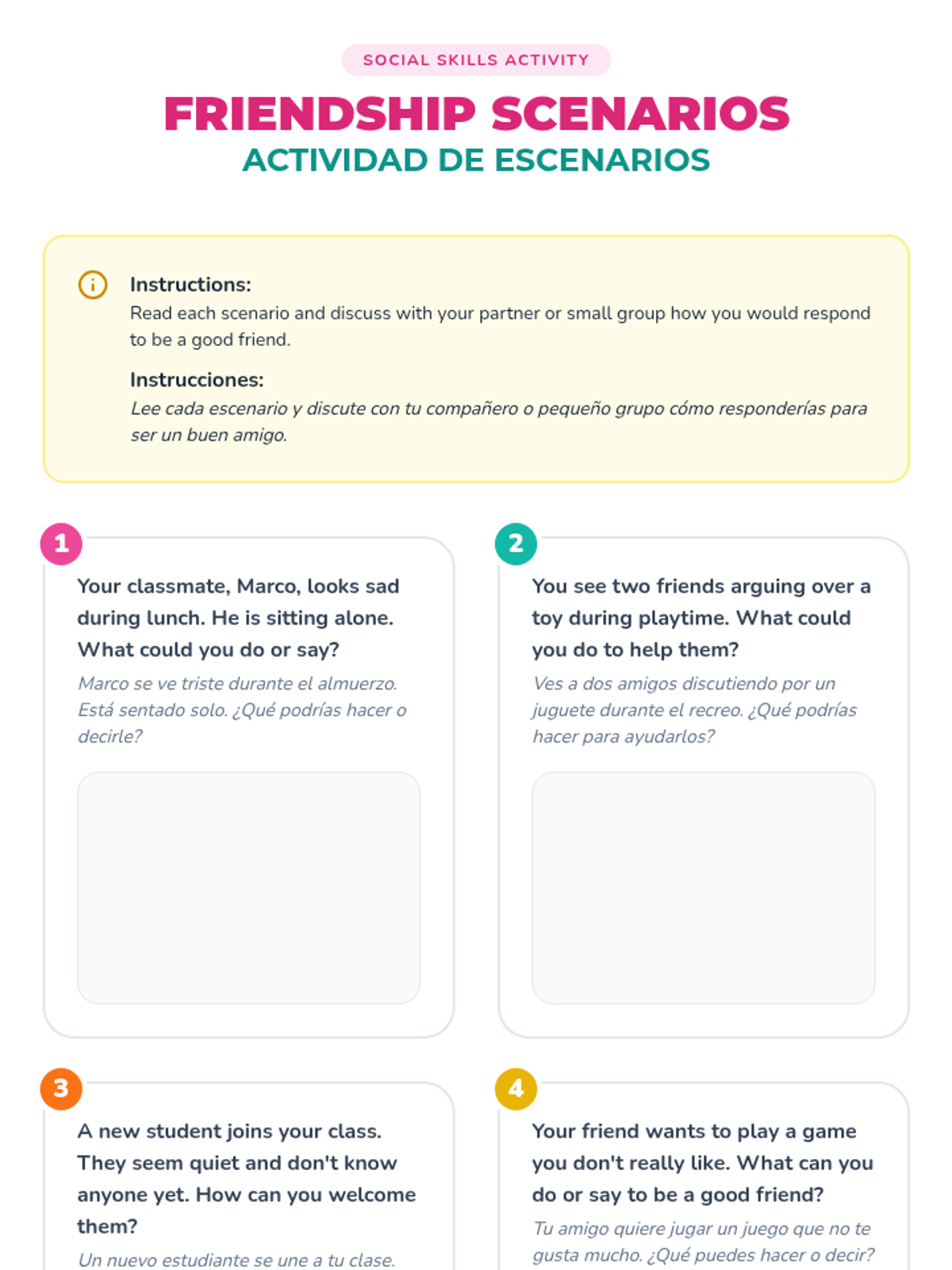 SOCIAL SKILLS ACTIVITY

FRIENDSHIP SCENARIOS

ACTIVIDAD DE ESCENARIOS

Instructions:
Read each scenario and discuss with your partner or small group how you would respond to be a good friend.

Instrucciones:
Lee cada escenario y discute con tu compañero o pequeño grupo cómo responderías para ser un buen amigo.

1

Your classmate, Marco, looks sad during lunch. He is sitting alone. What could you do or say?

Marco se ve triste durante el almuerzo. Está sentado solo. ¿Qué podrías hacer o decirle?

2

You see two friends arguing over a toy during playtime. What could you do to help them?

Ves a dos amigos discutiendo por un juguete durante el recreo. ¿Qué podrías hacer para ayudarlos?

3

A new student joins your class. They seem quiet and don't know anyone yet. How can you welcome them?

Un nuevo estudiante se une a tu clase.

4

Your friend wants to play a game you don't really like. What can you do or say to be a good friend?

Tu amigo quiere jugar un juego que no te gusta mucho. ¿Qué puedes hacer o decir?